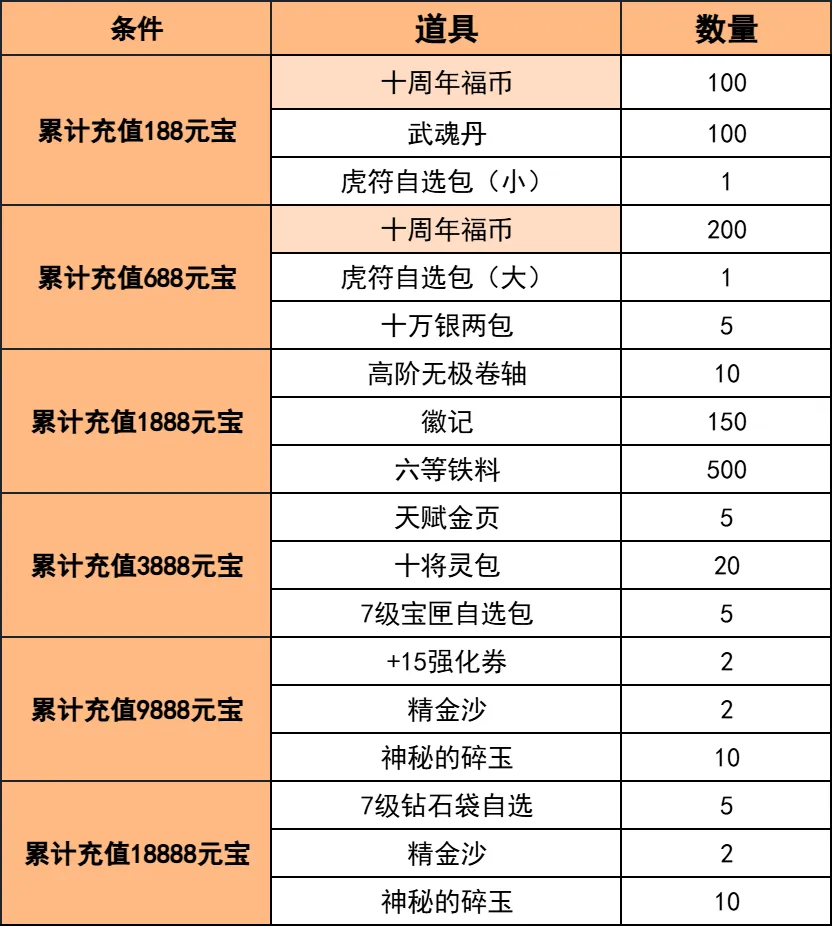 | 条件 | 道具 | 数量 |
|---|---|---|
| 累计充值188元宝 | 十周年福币 | 100 |
| | 武魂丹 | 100 |
| | 虎符自选包（小） | 1 |
| 累计充值688元宝 | 十周年福币 | 200 |
| | 虎符自选包（大） | 1 |
| | 十万银两包 | 5 |
| 累计充值1888元宝 | 高阶无极卷轴 | 10 |
| | 徽记 | 150 |
| | 六等铁料 | 500 |
| 累计充值3888元宝 | 天赋金页 | 5 |
| | 十将灵包 | 20 |
| | 7级宝匣自选包 | 5 |
| 累计充值9888元宝 | +15强化券 | 2 |
| | 精金沙 | 2 |
| | 神秘的碎玉 | 10 |
| 累计充值18888元宝 | 7级钻石袋自选 | 5 |
| | 精金沙 | 2 |
| | 神秘的碎玉 | 10 |